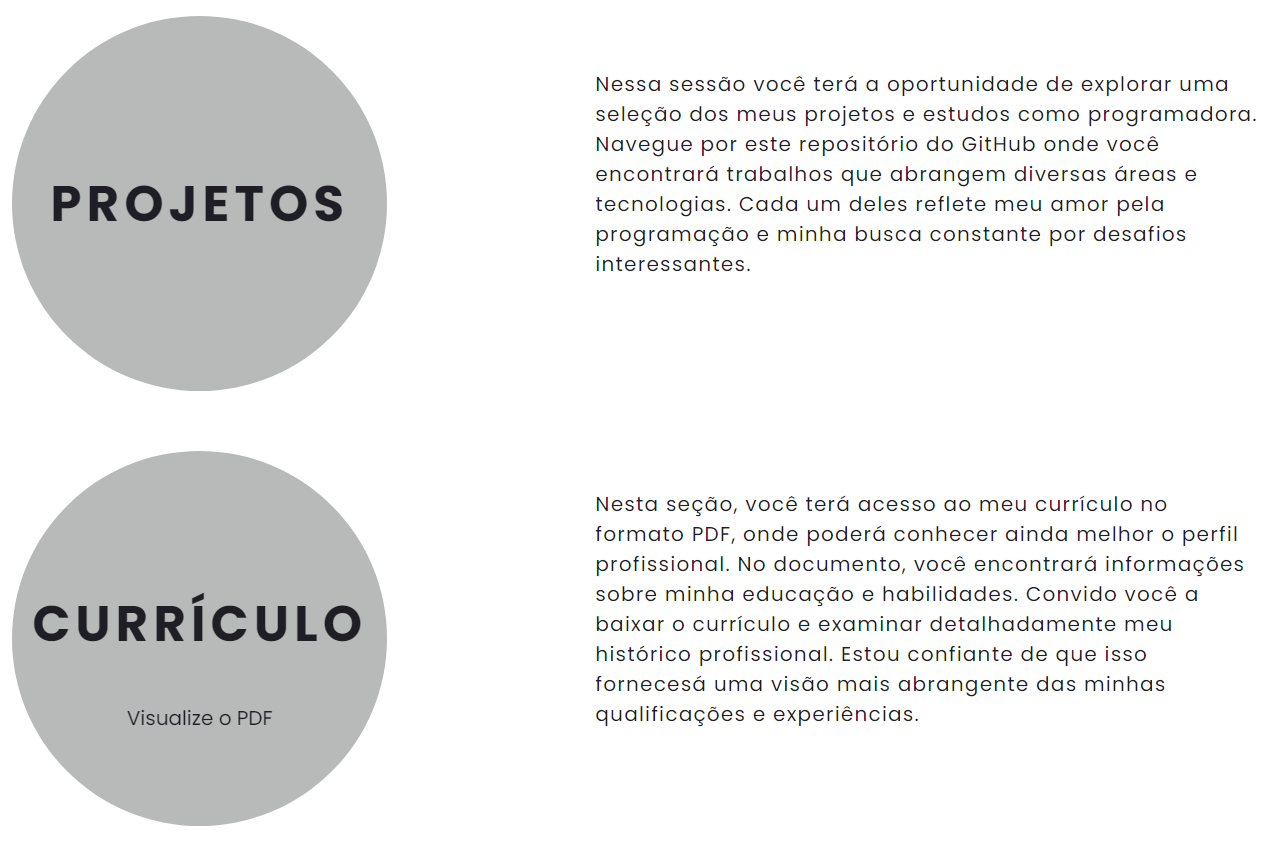 PROJETOS

Nessa sessão você terá a oportunidade de explorar uma seleção dos meus projetos e estudos como programadora. Navegue por este repositório do GitHub onde você encontrará trabalhos que abrangem diversas áreas e tecnologias. Cada um deles reflete meu amor pela programação e minha busca constante por desafios interessantes.

CURRÍCULO

Visualize o PDF

Nesta seção, você terá acesso ao meu currículo no formato PDF, onde poderá conhecer ainda melhor o perfil profissional. No documento, você encontrará informações sobre minha educação e habilidades. Convido você a baixar o currículo e examinar detalhadamente meu histórico profissional. Estou confiante de que isso fornecesá uma visão mais abrangente das minhas qualificações e experiências.